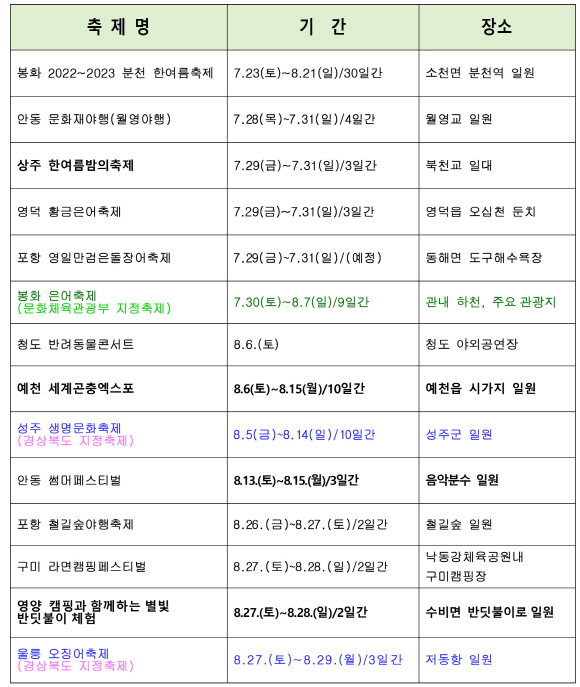 | 축 제 명 | 기 간 | 장소 |
|---|---|---|
| 봉화 2022~2023 분천 한여름축제 | 7.23(토)~8.21(일)/30일간 | 소천면 분천역 일원 |
| 안동 문화재야행(월영야행) | 7.28(목)~7.31(일)/4일간 | 월영교 일원 |
| 상주 한여름밤의축제 | 7.29(금)~7.31(일)/3일간 | 북천교 일대 |
| 영덕 황금은어축제 | 7.29(금)~7.31(일)/3일간 | 영덕읍 오십천 둔치 |
| 포항 영일만검은돌장어축제 | 7.29(금)~7.31(일)/(예정) | 동해면 도구해수욕장 |
| 봉화 은어축제 (문화체육관광부 지정축제) | 7.30(토)~8.7(일)/9일간 | 관내 하천, 주요 관광지 |
| 청도 반려동물콘서트 | 8.6.(토) | 청도 야외공연장 |
| 예천 세계곤충엑스포 | 8.6(토)~8.15(월)/10일간 | 예천읍 시가지 일원 |
| 성주 생명문화축제 (경상북도 지정축제) | 8.5(금)~8.14(일)/10일간 | 성주군 일원 |
| 안동 썸머페스티벌 | 8.13.(토)~8.15.(월)/3일간 | 음악분수 일원 |
| 포항 철길숲야행축제 | 8.26.(금)~8.27.(토)/2일간 | 철길숲 일원 |
| 구미 라면캠핑페스티벌 | 8.27.(토)~8.28.(일)/2일간 | 낙동강체육공원내 구미캠핑장 |
| 영양 캠핑과 함께하는 별빛 반딧불이 체험 | 8.27.(토)~8.28.(일)/2일간 | 수비면 반딧불이로 일원 |
| 울릉 오징어축제 (경상북도 지정축제) | 8.27.(토)~8.29.(월)/3일간 | 저동항 일원 |